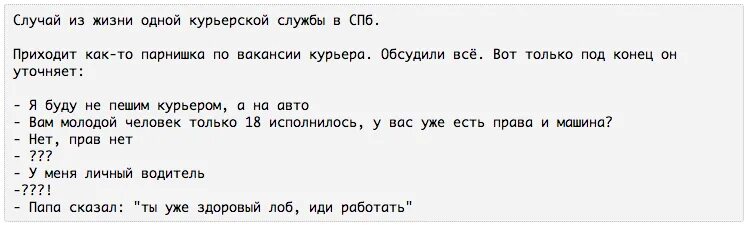 Случай из жизни одной курьерской службы в СПб.

Приходит как-то парнишка по вакансии курьера. Обсудили всё. Вот только под конец он уточняет:

- Я буду не пешим курьером, а на авто
- Вам молодой человек только 18 исполнилось, у вас уже есть права и машина?
- Нет, прав нет
- ???
- У меня личный водитель
-???!
- Папа сказал: "ты уже здоровый лоб, иди работать"